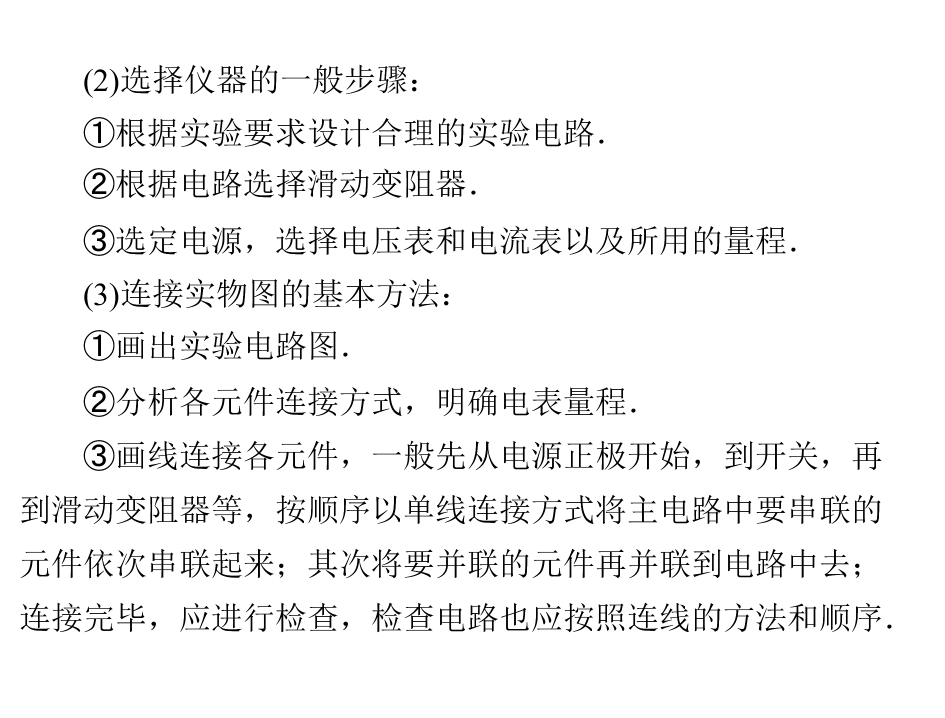 (2)选择仪器的一般步骤：

①根据实验要求设计合理的实验电路．

②根据电路选择滑动变阻器．

③选定电源，选择电压表和电流表以及所用的量程．

(3)连接实物图的基本方法：

①画出实验电路图．

②分析各元件连接方式，明确电表量程．

③画线连接各元件，一般先从电源正极开始，到开关，再到滑动变阻器等，按顺序以单线连接方式将主电路中要串联的元件依次串联起来；其次将要并联的元件再并联到电路中去；连接完毕，应进行检查，检查电路也应按照连线的方法和顺序．